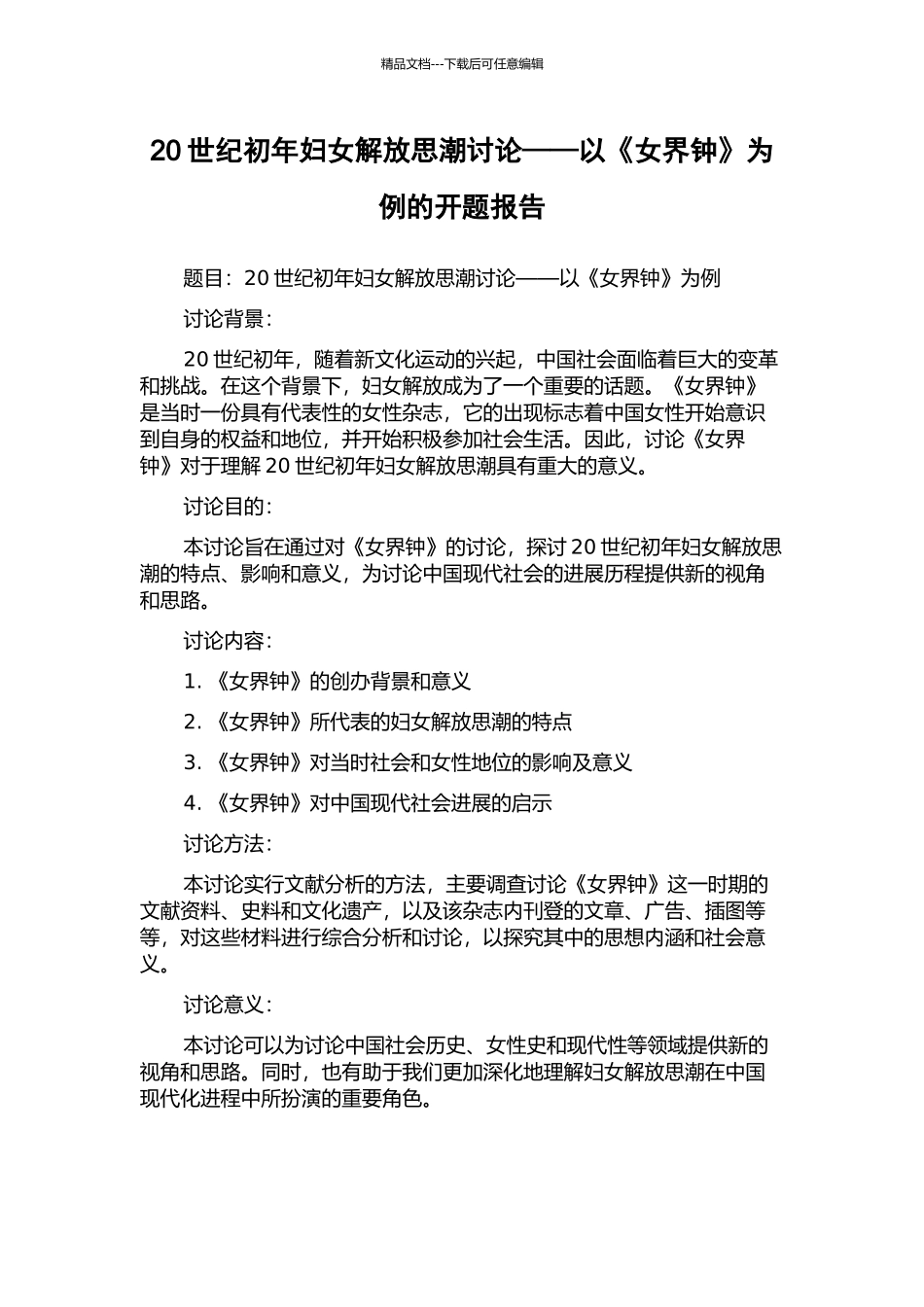 精品文档---下载后可任意编辑

20 世纪初年妇女解放思潮讨论——以《女界钟》为例的开题报告

题目：20 世纪初年妇女解放思潮讨论——以《女界钟》为例

讨论背景：

20 世纪初年，随着新文化运动的兴起，中国社会面临着巨大的变革和挑战。在这个背景下，妇女解放成为了一个重要的话题。《女界钟》是当时一份具有代表性的女性杂志，它的出现标志着中国女性开始意识到自身的权益和地位，并开始积极参加社会生活。因此，讨论《女界钟》对于理解 20 世纪初年妇女解放思潮具有重大的意义。

讨论目的：

本讨论旨在通过对《女界钟》的讨论，探讨 20 世纪初年妇女解放思潮的特点、影响和意义，为讨论中国现代社会的进展历程提供新的视角和思路。

讨论内容：

1. 《女界钟》的创办背景和意义

2. 《女界钟》所代表的妇女解放思潮的特点

3. 《女界钟》对当时社会和女性地位的影响及意义

4. 《女界钟》对中国现代社会进展的启示

讨论方法：

本讨论实行文献分析的方法，主要调查讨论《女界钟》这一时期的文献资料、史料和文化遗产，以及该杂志内刊登的文章、广告、插图等等，对这些材料进行综合分析和讨论，以探究其中的思想内涵和社会意义。

讨论意义：

本讨论可以为讨论中国社会历史、女性史和现代性等领域提供新的视角和思路。同时，也有助于我们更加深化地理解妇女解放思潮在中国现代化进程中所扮演的重要角色。